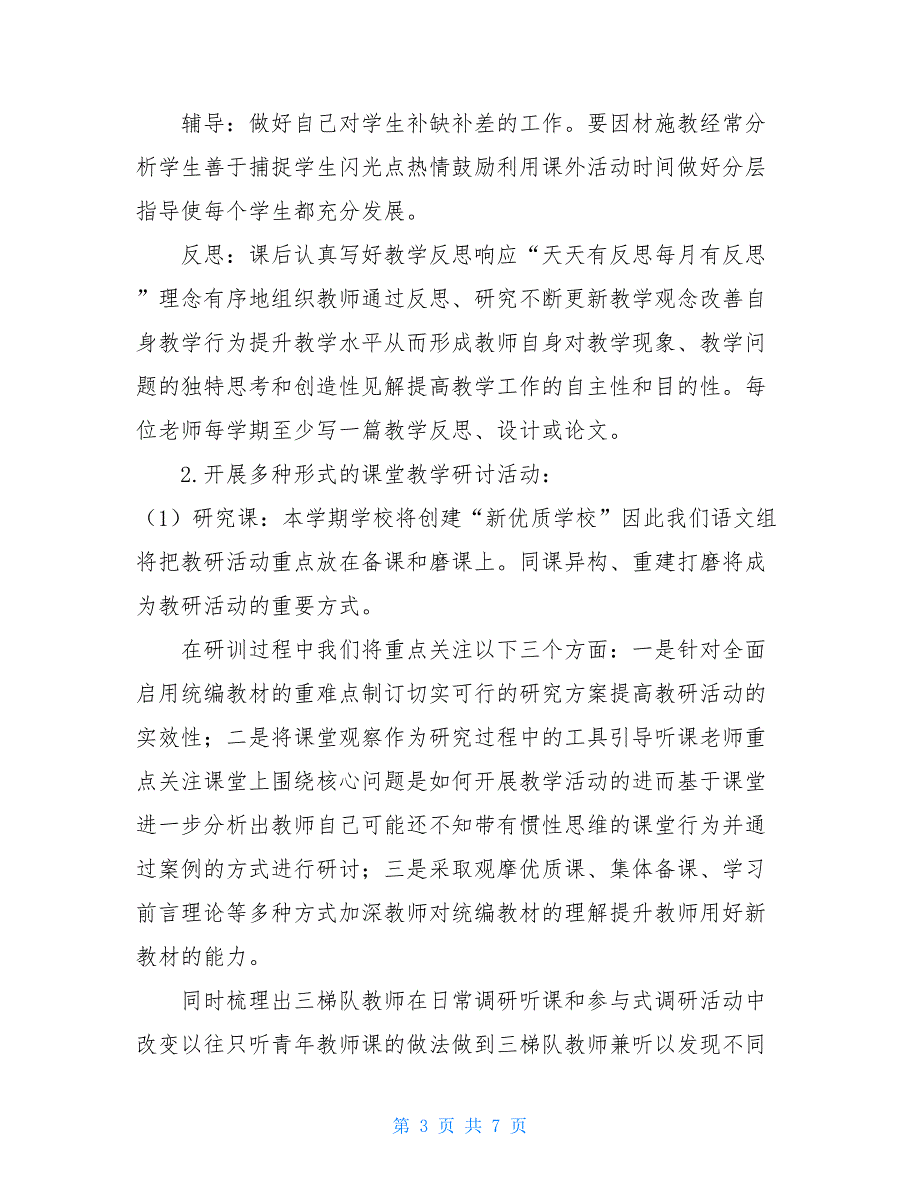 辅导：做好自己对学生补缺补差的工作。要因材施教经常分析学生善于捕捉学生闪光点热情鼓励利用课外活动时间做好分层指导使每个学生都充分发展。

反思：课后认真写好教学反思响应“天天有反思每月有反思”理念有序地组织教师通过反思、研究不断更新教学观念改善自身教学行为提升教学水平从而形成教师自身对教学现象、教学问题的独特思考和创造性见解提高教学工作的自主性和目的性。每位老师每学期至少写一篇教学反思、设计或论文。

2.开展多种形式的课堂教学研讨活动：

（1）研究课：本学期学校将创建“新优质学校”因此我们语文组将把教研活动重点放在备课和磨课上。同课异构、重建打磨将成为教研活动的重要方式。

在研训过程中我们将重点关注以下三个方面：一是针对全面启用统编教材的重难点制订切实可行的研究方案提高教研活动的实效性；二是将课堂观察作为研究过程中的工具引导听课老师重点关注课堂上围绕核心问题是如何开展教学活动的进而基于课堂进一步分析出教师自己可能还不知带有惯性思维的课堂行为并通过案例的方式进行研讨；三是采取观摩优质课、集体备课、学习前言理论等多种方式加深教师对统编教材的理解提升教师用好新教材的能力。

同时梳理出三梯队教师在日常调研听课和参与式调研活动中改变以往只听青年教师课的做法做到三梯队教师兼听以发现不同

第 3 页 共 7 页